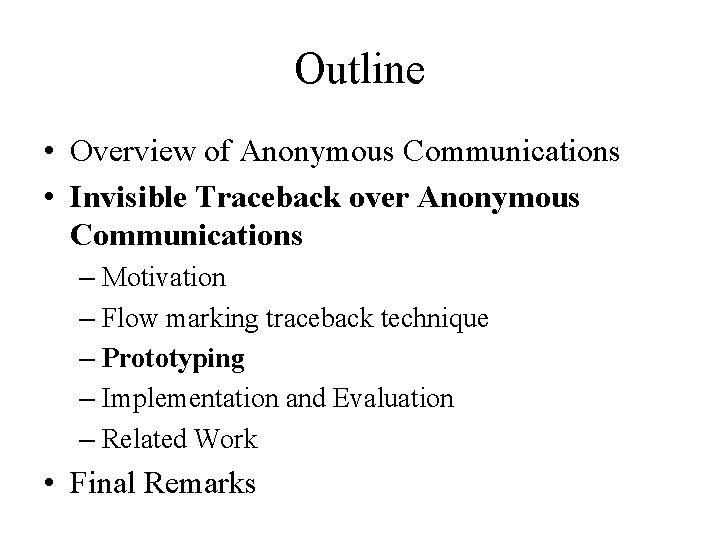 Outline

• Overview of Anonymous Communications
• Invisible Traceback over Anonymous Communications
– Motivation
– Flow marking traceback technique
– Prototyping
– Implementation and Evaluation
– Related Work
• Final Remarks